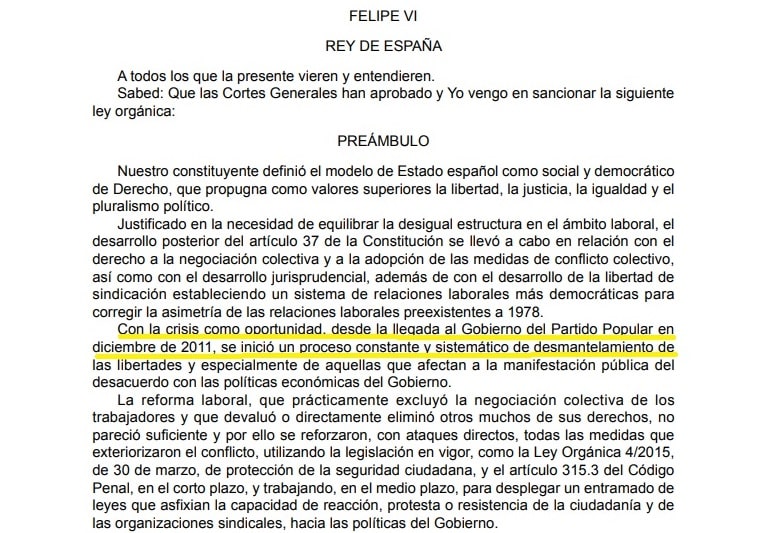 FELIPE VI

REY DE ESPAÑA

A todos los que la presente vieren y entendieren.
Sabed: Que las Cortes Generales han aprobado y Yo vengo en sancionar la siguiente ley orgánica:

PREÁMBULO

Nuestro constituyente definió el modelo de Estado español como social y democrático de Derecho, que propugna como valores superiores la libertad, la justicia, la igualdad y el pluralismo político.

Justificado en la necesidad de equilibrar la desigual estructura en el ámbito laboral, el desarrollo posterior del artículo 37 de la Constitución se llevó a cabo en relación con el derecho a la negociación colectiva y a la adopción de las medidas de conflicto colectivo, así como con el desarrollo jurisprudencial, además de con el desarrollo de la libertad de sindicación estableciendo un sistema de relaciones laborales más democráticas para corregir la asimetría de las relaciones laborales preexistentes a 1978.

Con la crisis como oportunidad, desde la llegada al Gobierno del Partido Popular en diciembre de 2011, se inició un proceso constante y sistemático de desmantelamiento de las libertades y especialmente de aquellas que afectan a la manifestación pública del desacuerdo con las políticas económicas del Gobierno.

La reforma laboral, que prácticamente excluyó la negociación colectiva de los trabajadores y que devaluó o directamente eliminó otros muchos de sus derechos, no pareció suficiente y por ello se reforzaron, con ataques directos, todas las medidas que exteriorizaron el conflicto, utilizando la legislación en vigor, como la Ley Orgánica 4/2015, de 30 de marzo, de protección de la seguridad ciudadana, y el artículo 315.3 del Código Penal, en el corto plazo, y trabajando, en el medio plazo, para desplegar un entramado de leyes que asfixian la capacidad de reacción, protesta o resistencia de la ciudadanía y de las organizaciones sindicales, hacia las políticas del Gobierno.